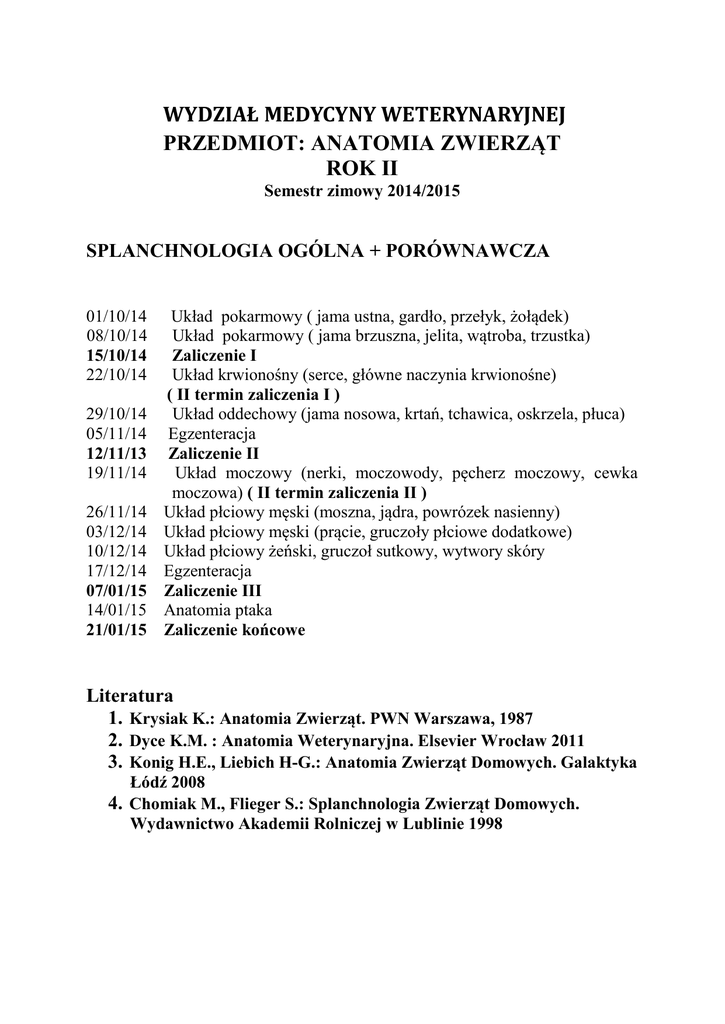 WYDZIAŁ MEDYCYNY WETERYNARYJNEJ
PRZEDMIOT: ANATOMIA ZWIERZĄT
ROK II
Semestr zimowy 2014/2015

SPLANCHNOLOGIA OGÓLNA + PORÓWNAWCZA

01/10/14 Układ pokarmowy ( jama ustna, gardło, przełyk, żołądek)
08/10/14 Układ pokarmowy ( jama brzuszna, jelita, wątroba, trzustka)
15/10/14 Zaliczenie I
22/10/14 Układ krwionośny (serce, główne naczynia krwionośne)
( II termin zaliczenia I )
29/10/14 Układ oddechowy (jama nosowa, krtań, tchawica, oskrzela, płuca)
05/11/14 Egzenteracja
12/11/13 Zaliczenie II
19/11/14 Układ moczowy (nerki, moczowody, pęcherz moczowy, cewka moczowa) ( II termin zaliczenia II )
26/11/14 Układ płciowy męski (moszna, jądra, powrózek nasienny)
03/12/14 Układ płciowy męski (prącie, gruczoły płciowe dodatkowe)
10/12/14 Układ płciowy żeński, gruczoł sutkowy, wytwory skóry
17/12/14 Egzenteracja
07/01/15 Zaliczenie III
14/01/15 Anatomia ptaka
21/01/15 Zaliczenie końcowe

Literatura
1. Krysiak K.: Anatomia Zwierząt. PWN Warszawa, 1987
2. Dyce K.M. : Anatomia Weterynaryjna. Elsevier Wrocław 2011
3. Konig H.E., Liebich H-G.: Anatomia Zwierząt Domowych. Galaktyka Łódź 2008
4. Chomiak M., Flieger S.: Splanchnologia Zwierząt Domowych. Wydawnictwo Akademii Rolniczej w Lublinie 1998